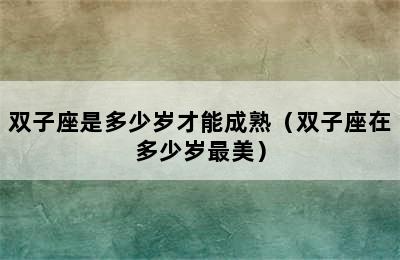 双子座是多少岁才能成熟（双子座在多少岁最美）